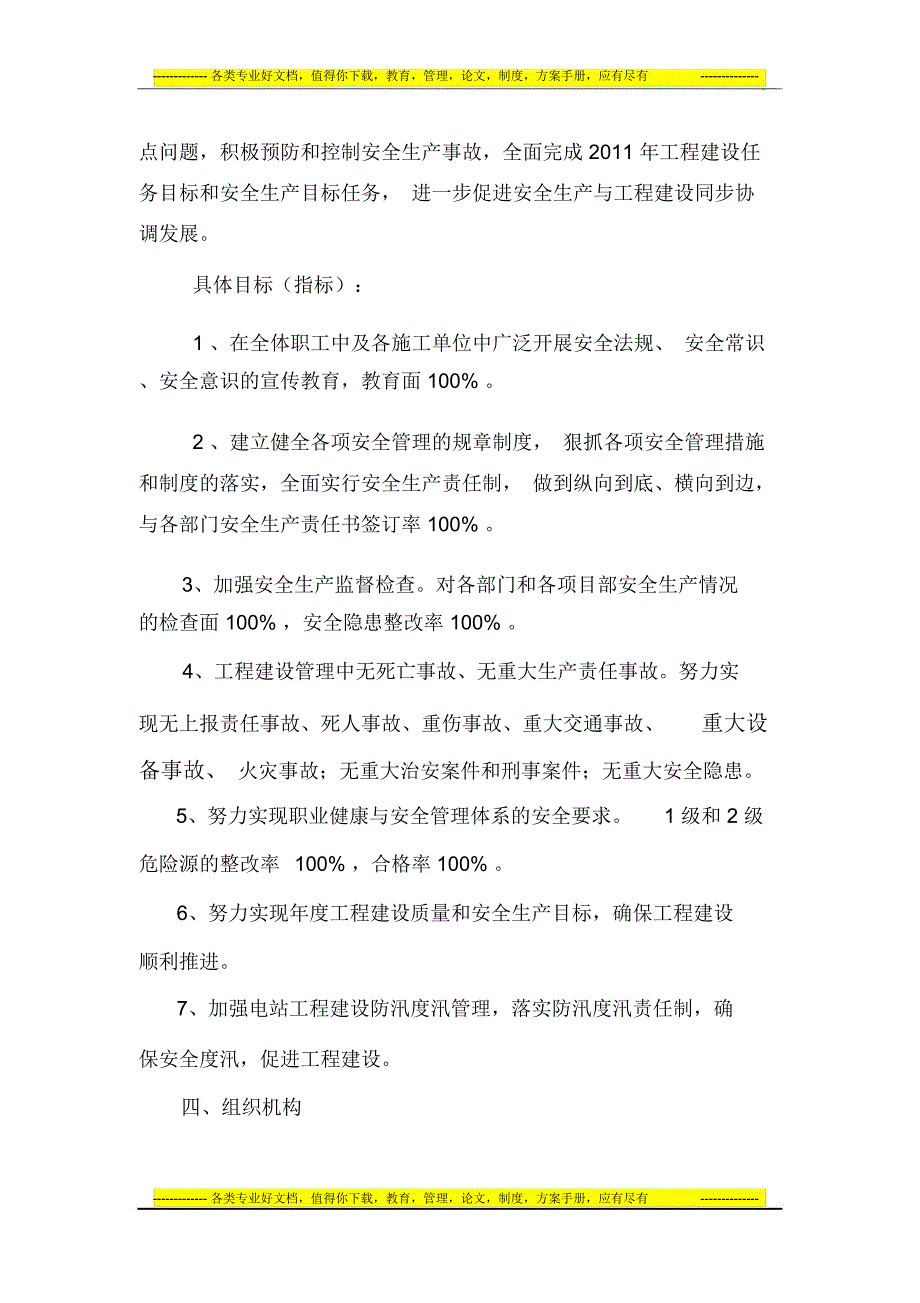 ------------- 各类专业好文档，值得你下载，教育，管理，论文，制度，方案手册，应有尽有 --------------

点问题，积极预防和控制安全生产事故，全面完成 2011 年工程建设任务目标和安全生产目标任务， 进一步促进安全生产与工程建设同步协调发展。

具体目标（指标）：

1 、在全体职工中及各施工单位中广泛开展安全法规、 安全常识、安全意识的宣传教育，教育面 100% 。

2 、建立健全各项安全管理的规章制度， 狠抓各项安全管理措施和制度的落实，全面实行安全生产责任制， 做到纵向到底、横向到边，与各部门安全生产责任书签订率 100% 。

3、加强安全生产监督检查。对各部门和各项目部安全生产情况的检查面 100% ，安全隐患整改率 100% 。

4、工程建设管理中无死亡事故、无重大生产责任事故。努力实现无上报责任事故、死人事故、重伤事故、重大交通事故、 重大设备事故、 火灾事故；无重大治安案件和刑事案件；无重大安全隐患。

5、努力实现职业健康与安全管理体系的安全要求。 1 级和 2 级危险源的整改率 100% ，合格率 100% 。

6、努力实现年度工程建设质量和安全生产目标，确保工程建设顺利推进。

7、加强电站工程建设防汛度汛管理，落实防汛度汛责任制，确保安全度汛，促进工程建设。

四、组织机构

------------- 各类专业好文档，值得你下载，教育，管理，论文，制度，方案手册，应有尽有 --------------